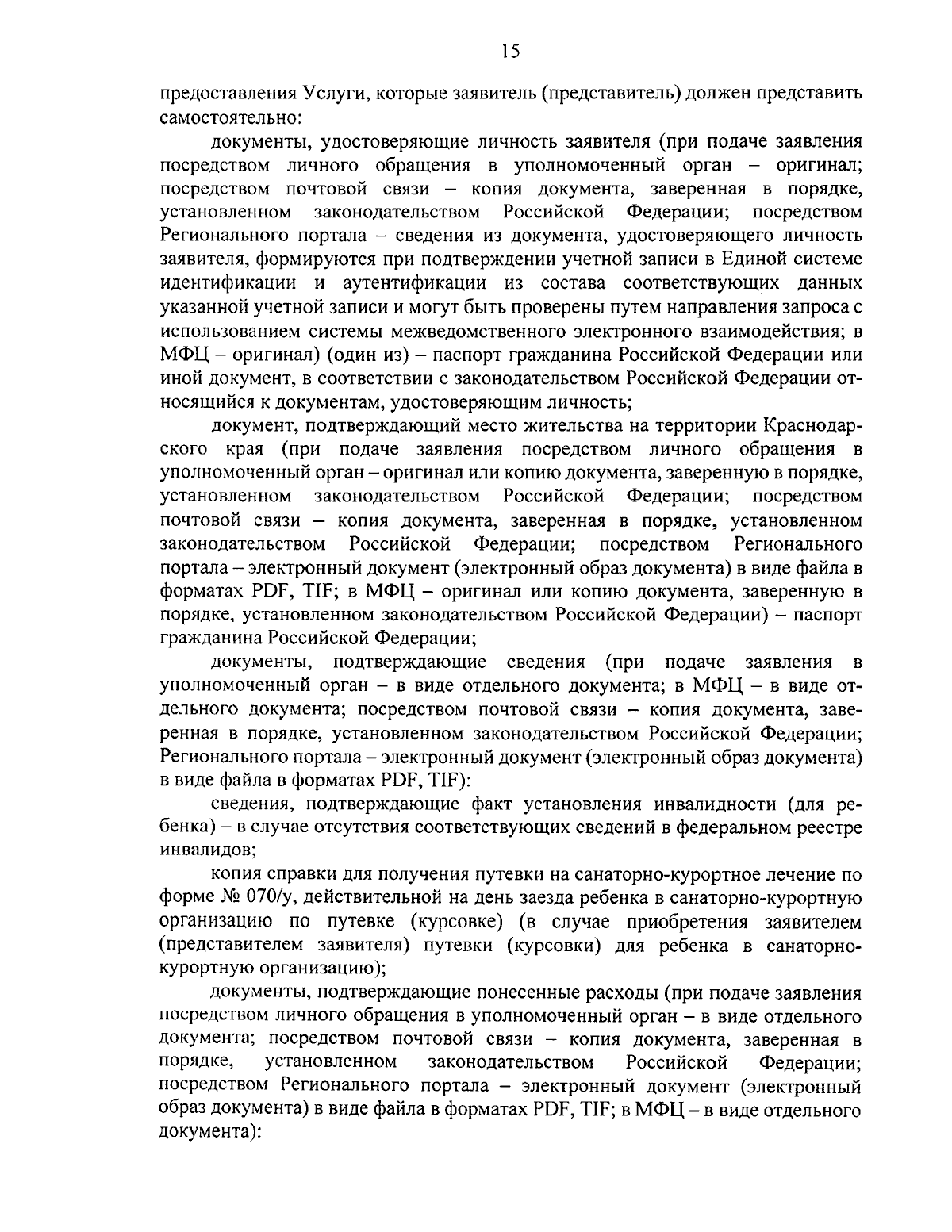 15

предоставления Услуги, которые заявитель (представитель) должен представить самостоятельно:

документы, удостоверяющие личность заявителя (при подаче заявления посредством личного обращения в уполномоченный орган – оригинал; посредством почтовой связи – копия документа, заверенная в порядке, установленном законодательством Российской Федерации; посредством Регионального портала – сведения из документа, удостоверяющего личность заявителя, формируются при подтверждении учетной записи в Единой системе идентификации и аутентификации из состава соответствующих данных указанной учетной записи и могут быть проверены путем направления запроса с использованием системы межведомственного электронного взаимодействия; в МФЦ – оригинал) (один из) – паспорт гражданина Российской Федерации или иной документ, в соответствии с законодательством Российской Федерации относящийся к документам, удостоверяющим личность;

документ, подтверждающий место жительства на территории Краснодарского края (при подаче заявления посредством личного обращения в уполномоченный орган – оригинал или копию документа, заверенную в порядке, установленном законодательством Российской Федерации; посредством почтовой связи – копия документа, заверенная в порядке, установленном законодательством Российской Федерации; посредством Регионального портала – электронный документ (электронный образ документа) в виде файла в форматах PDF, TIF; в МФЦ – оригинал или копию документа, заверенную в порядке, установленном законодательством Российской Федерации) – паспорт гражданина Российской Федерации;

документы, подтверждающие сведения (при подаче заявления в уполномоченный орган – в виде отдельного документа; в МФЦ – в виде отдельного документа; посредством почтовой связи – копия документа, заверенная в порядке, установленном законодательством Российской Федерации; Регионального портала – электронный документ (электронный образ документа) в виде файла в форматах PDF, TIF):

сведения, подтверждающие факт установления инвалидности (для ребенка) – в случае отсутствия соответствующих сведений в федеральном реестре инвалидов;

копия справки для получения путевки на санаторно-курортное лечение по форме № 070/у, действительной на день заезда ребенка в санаторно-курортную организацию по путевке (курсовке) (в случае приобретения заявителем (представителем заявителя) путевки (курсовки) для ребенка в санаторно-курортную организацию);

документы, подтверждающие понесенные расходы (при подаче заявления посредством личного обращения в уполномоченный орган – в виде отдельного документа; посредством почтовой связи – копия документа, заверенная в порядке, установленном законодательством Российской Федерации; посредством Регионального портала – электронный документ (электронный образ документа) в виде файла в форматах PDF, TIF; в МФЦ – в виде отдельного документа):